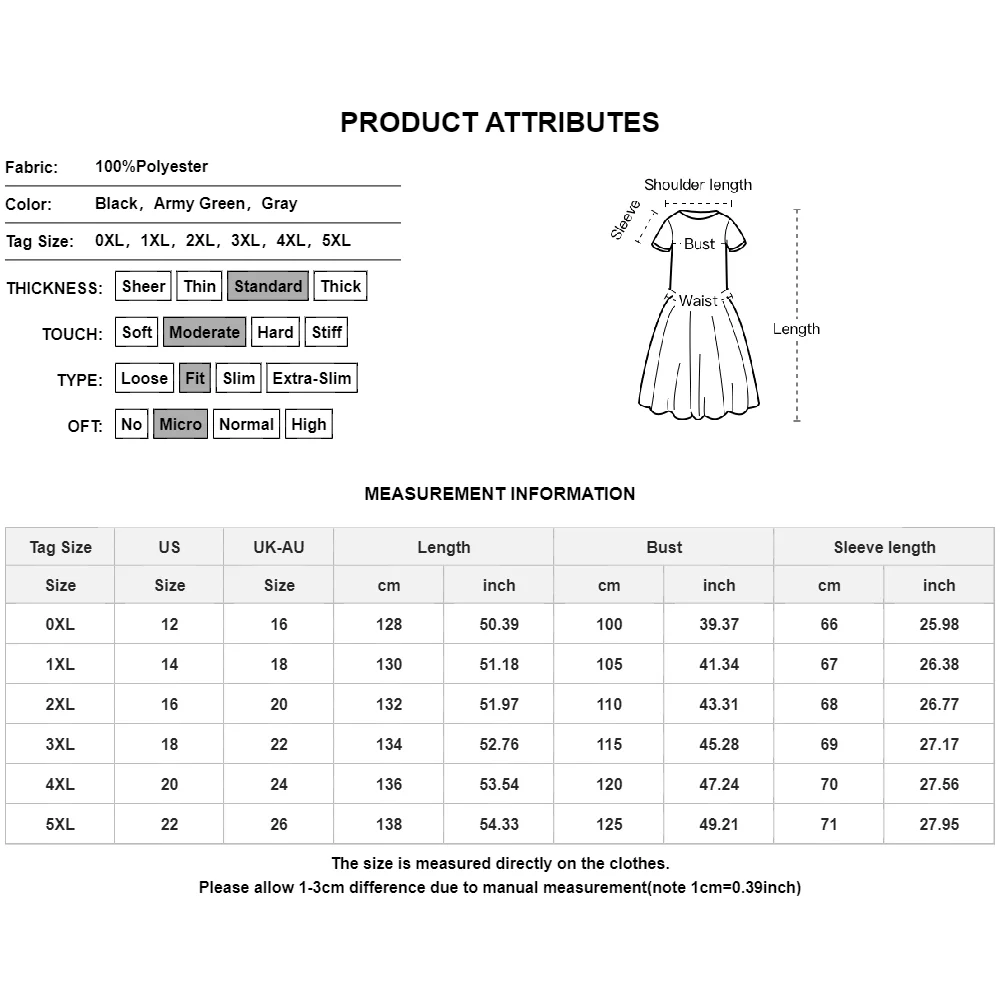 PRODUCT ATTRIBUTES

Fabric: 100%Polyester

Color: Black, Army Green, Gray

Tag Size: 0XL, 1XL, 2XL, 3XL, 4XL, 5XL

THICKNESS: Sheer Thin Standard Thick

TOUCH: Soft Moderate Hard Stiff

TYPE: Loose Fit Slim Extra-Slim

OFT: No Micro Normal High

Shoulder length
Sleeve
Bust
Waist
Length

MEASUREMENT INFORMATION

| Tag Size | US | UK-AU | Length | | Bust | | Sleeve length | |
|---|---|---|---|---|---|---|---|---|
| Size | Size | Size | cm | inch | cm | inch | cm | inch |
| 0XL | 12 | 16 | 128 | 50.39 | 100 | 39.37 | 66 | 25.98 |
| 1XL | 14 | 18 | 130 | 51.18 | 105 | 41.34 | 67 | 26.38 |
| 2XL | 16 | 20 | 132 | 51.97 | 110 | 43.31 | 68 | 26.77 |
| 3XL | 18 | 22 | 134 | 52.76 | 115 | 45.28 | 69 | 27.17 |
| 4XL | 20 | 24 | 136 | 53.54 | 120 | 47.24 | 70 | 27.56 |
| 5XL | 22 | 26 | 138 | 54.33 | 125 | 49.21 | 71 | 27.95 |

The size is measured directly on the clothes.
Please allow 1-3cm difference due to manual measurement(note 1cm=0.39inch)